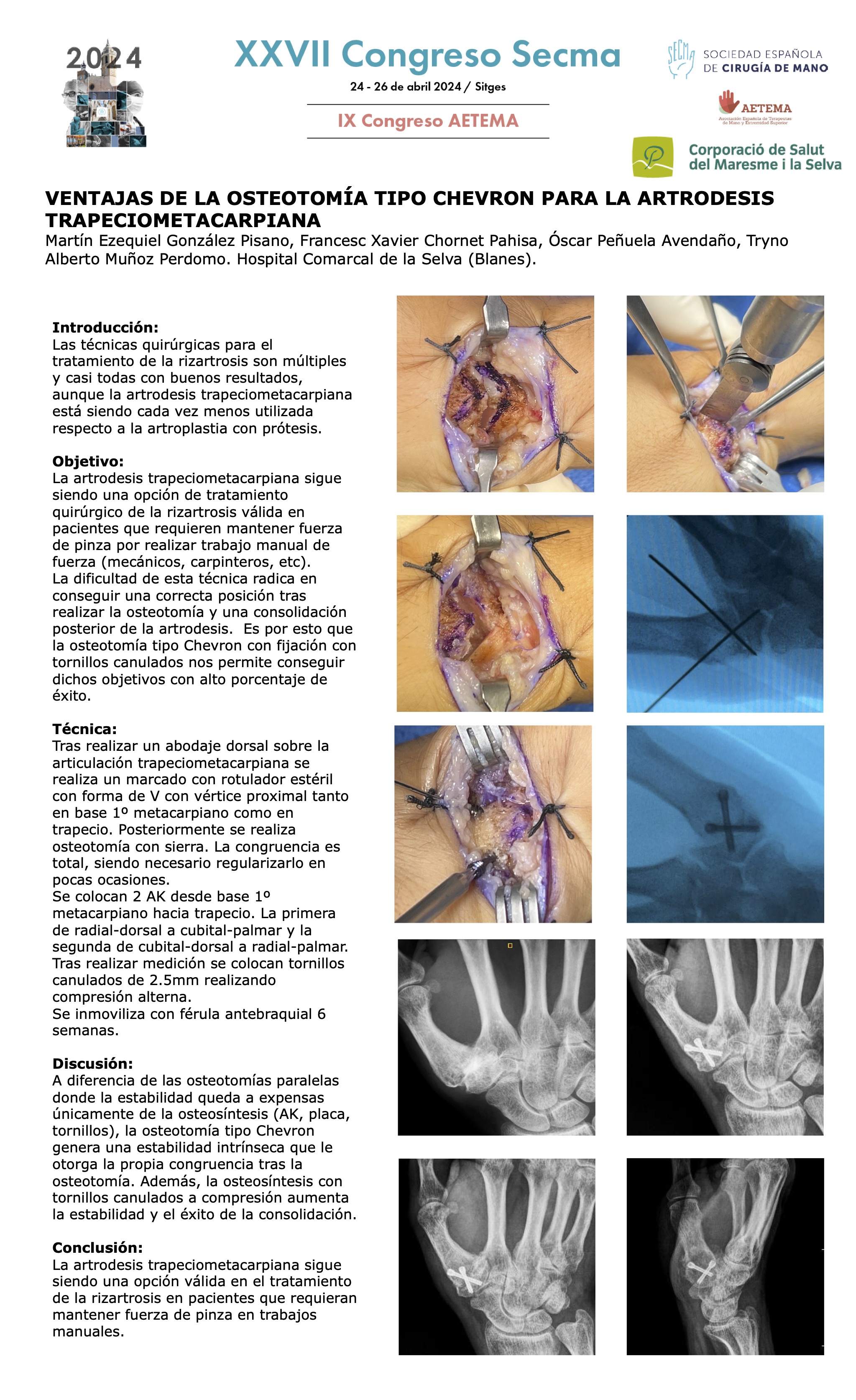 2024

XXVII Congreso Secma

24 - 26 de abril 2024 / Sitges

IX Congreso AETEMA

SECMA SOCIEDAD ESPAÑOLA DE CIRUGÍA DE MANO

AETEMA Asociación Española de Terapeutas de Mano y Extremidad Superior

Corporació de Salut del Maresme i la Selva

VENTAJAS DE LA OSTEOTOMÍA TIPO CHEVRON PARA LA ARTRODESIS TRAPECIOMETACARPIANA

Martín Ezequiel González Pisano, Francesc Xavier Chornet Pahisa, Óscar Peñuela Avendaño, Tryno Alberto Muñoz Perdomo. Hospital Comarcal de la Selva (Blanes).

Introducción:
Las técnicas quirúrgicas para el tratamiento de la rizartrosis son múltiples y casi todas con buenos resultados, aunque la artrodesis trapeciometacarpiana está siendo cada vez menos utilizada respecto a la artroplastia con prótesis.

Objetivo:
La artrodesis trapeciometacarpiana sigue siendo una opción de tratamiento quirúrgico de la rizartrosis válida en pacientes que requieren mantener fuerza de pinza por realizar trabajo manual de fuerza (mecánicos, carpinteros, etc).
La dificultad de esta técnica radica en conseguir una correcta posición tras realizar la osteotomía y una consolidación posterior de la artrodesis. Es por esto que la osteotomía tipo Chevron con fijación con tornillos canulados nos permite conseguir dichos objetivos con alto porcentaje de éxito.

Técnica:
Tras realizar un abodaje dorsal sobre la articulación trapeciometacarpiana se realiza un marcado con rotulador estéril con forma de V con vértice proximal tanto en base 1º metacarpiano como en trapecio. Posteriormente se realiza osteotomía con sierra. La congruencia es total, siendo necesario regularizarlo en pocas ocasiones.
Se colocan 2 AK desde base 1º metacarpiano hacia trapecio. La primera de radial-dorsal a cubital-palmar y la segunda de cubital-dorsal a radial-palmar.
Tras realizar medición se colocan tornillos canulados de 2.5mm realizando compresión alterna.
Se inmoviliza con férula antebraquial 6 semanas.

Discusión:
A diferencia de las osteotomías paralelas donde la estabilidad queda a expensas únicamente de la osteosíntesis (AK, placa, tornillos), la osteotomía tipo Chevron genera una estabilidad intrínseca que le otorga la propia congruencia tras la osteotomía. Además, la osteosíntesis con tornillos canulados a compresión aumenta la estabilidad y el éxito de la consolidación.

Conclusión:
La artrodesis trapeciometacarpiana sigue siendo una opción válida en el tratamiento de la rizartrosis en pacientes que requieran mantener fuerza de pinza en trabajos manuales.